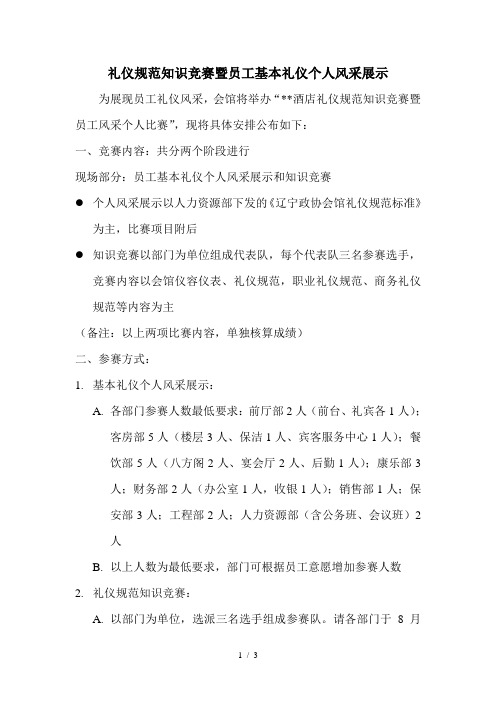 礼仪规范知识竞赛暨员工基本礼仪个人风采展示

为展现员工礼仪风采，会馆将举办“**酒店礼仪规范知识竞赛暨员工风采个人比赛”，现将具体安排公布如下：

一、竞赛内容：共分两个阶段进行

现场部分：员工基本礼仪个人风采展示和知识竞赛

● 个人风采展示以人力资源部下发的《辽宁政协会馆礼仪规范标准》为主，比赛项目附后

● 知识竞赛以部门为单位组成代表队，每个代表队三名参赛选手，竞赛内容以会馆仪容仪表、礼仪规范，职业礼仪规范、商务礼仪规范等内容为主

（备注：以上两项比赛内容，单独核算成绩）

二、参赛方式：

1. 基本礼仪个人风采展示：

A. 各部门参赛人数最低要求：前厅部 2 人（前台、礼宾各 1 人）；客房部 5 人（楼层 3 人、保洁 1 人、宾客服务中心 1 人）；餐饮部 5 人（八方阁 2 人、宴会厅 2 人、后勤 1 人）；康乐部 3 人；财务部 2 人（办公室 1 人，收银 1 人）；销售部 1 人；保安部 3 人；工程部 2 人；人力资源部（含公务班、会议班）2 人

B. 以上人数为最低要求，部门可根据员工意愿增加参赛人数

2. 礼仪规范知识竞赛：

A. 以部门为单位，选派三名选手组成参赛队。请各部门于 8 月

1 / 3